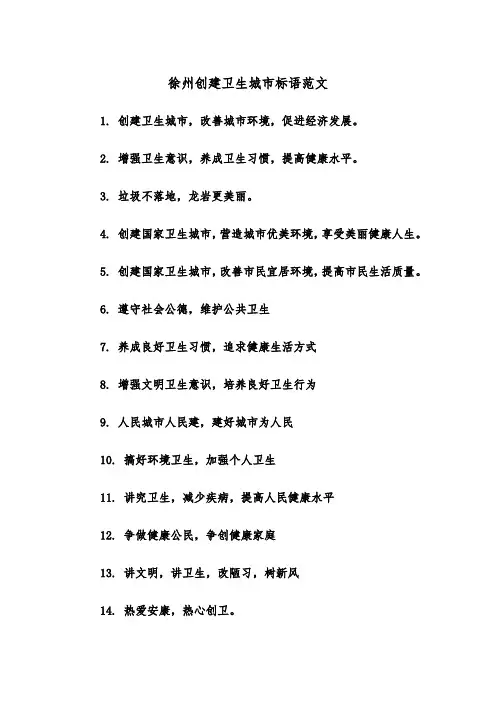 徐州创建卫生城市标语范文

1. 创建卫生城市，改善城市环境，促进经济发展。

2. 增强卫生意识，养成卫生习惯，提高健康水平。

3. 垃圾不落地，龙岩更美丽。

4. 创建国家卫生城市，营造城市优美环境，享受美丽健康人生。

5. 创建国家卫生城市，改善市民宜居环境，提高市民生活质量。

6. 遵守社会公德，维护公共卫生

7. 养成良好卫生习惯，追求健康生活方式

8. 增强文明卫生意识，培养良好卫生行为

9. 人民城市人民建，建好城市为人民

10. 搞好环境卫生，加强个人卫生

11. 讲究卫生，减少疾病，提高人民健康水平

12. 争做健康公民，争创健康家庭

13. 讲文明，讲卫生，改陋习，树新风

14. 热爱安康，热心创卫。